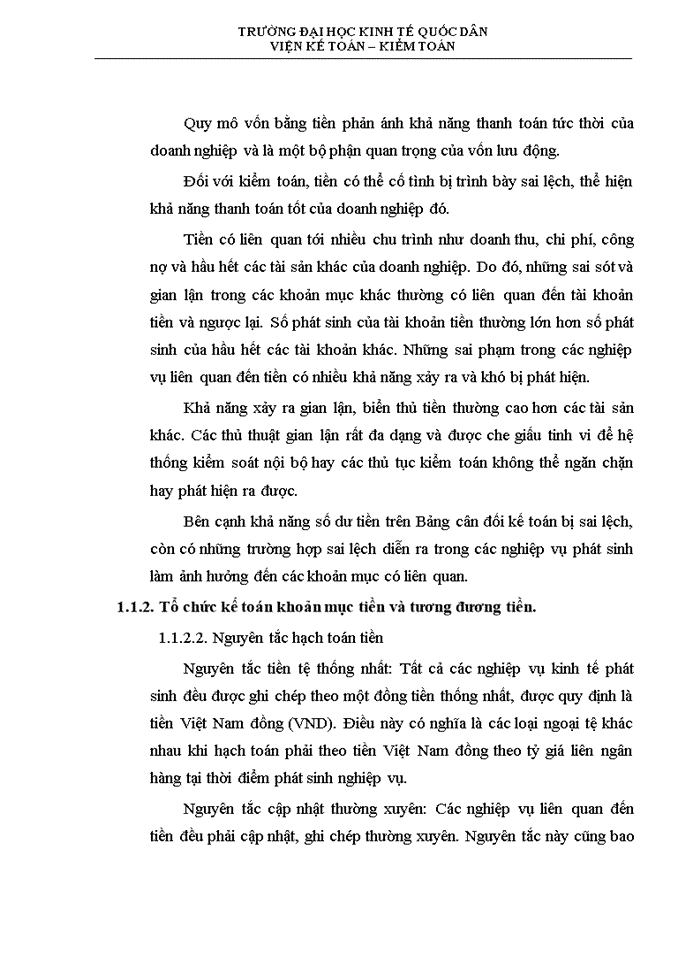 TRƯỜNG ĐẠI HỌC KINH TẾ QUỐC DÂN
VIỆN KẾ TOÁN – KIỂM TOÁN

Quy mô vốn bằng tiền phản ánh khả năng thanh toán tức thời của doanh nghiệp và là một bộ phận quan trọng của vốn lưu động.

Đối với kiểm toán, tiền có thể cố tình bị trình bày sai lệch, thể hiện khả năng thanh toán tốt của doanh nghiệp đó.

Tiền có liên quan tới nhiều chu trình như doanh thu, chi phí, công nợ và hầu hết các tài sản khác của doanh nghiệp. Do đó, những sai sót và gian lận trong các khoản mục khác thường có liên quan đến tài khoản tiền và ngược lại. Số phát sinh của tài khoản tiền thường lớn hơn số phát sinh của hầu hết các tài khoản khác. Những sai phạm trong các nghiệp vụ liên quan đến tiền có nhiều khả năng xảy ra và khó bị phát hiện.

Khả năng xảy ra gian lận, biển thủ tiền thường cao hơn các tài sản khác. Các thủ thuật gian lận rất đa dạng và được che giấu tinh vi để hệ thống kiểm soát nội bộ hay các thủ tục kiểm toán không thể ngăn chặn hay phát hiện ra được.

Bên cạnh khả năng số dư tiền trên Bảng cân đối kế toán bị sai lệch, còn có những trường hợp sai lệch diễn ra trong các nghiệp vụ phát sinh làm ảnh hưởng đến các khoản mục có liên quan.

1.1.2. Tổ chức kế toán khoản mục tiền và tương đương tiền.

1.1.2.2. Nguyên tắc hạch toán tiền

Nguyên tắc tiền tệ thống nhất: Tất cả các nghiệp vụ kinh tế phát sinh đều được ghi chép theo một đồng tiền thống nhất, được quy định là tiền Việt Nam đồng (VND). Điều này có nghĩa là các loại ngoại tệ khác nhau khi hạch toán phải theo tiền Việt Nam đồng theo tỷ giá liên ngân hàng tại thời điểm phát sinh nghiệp vụ.

Nguyên tắc cập nhật thường xuyên: Các nghiệp vụ liên quan đến tiền đều phải cập nhật, ghi chép thường xuyên. Nguyên tắc này cũng bao